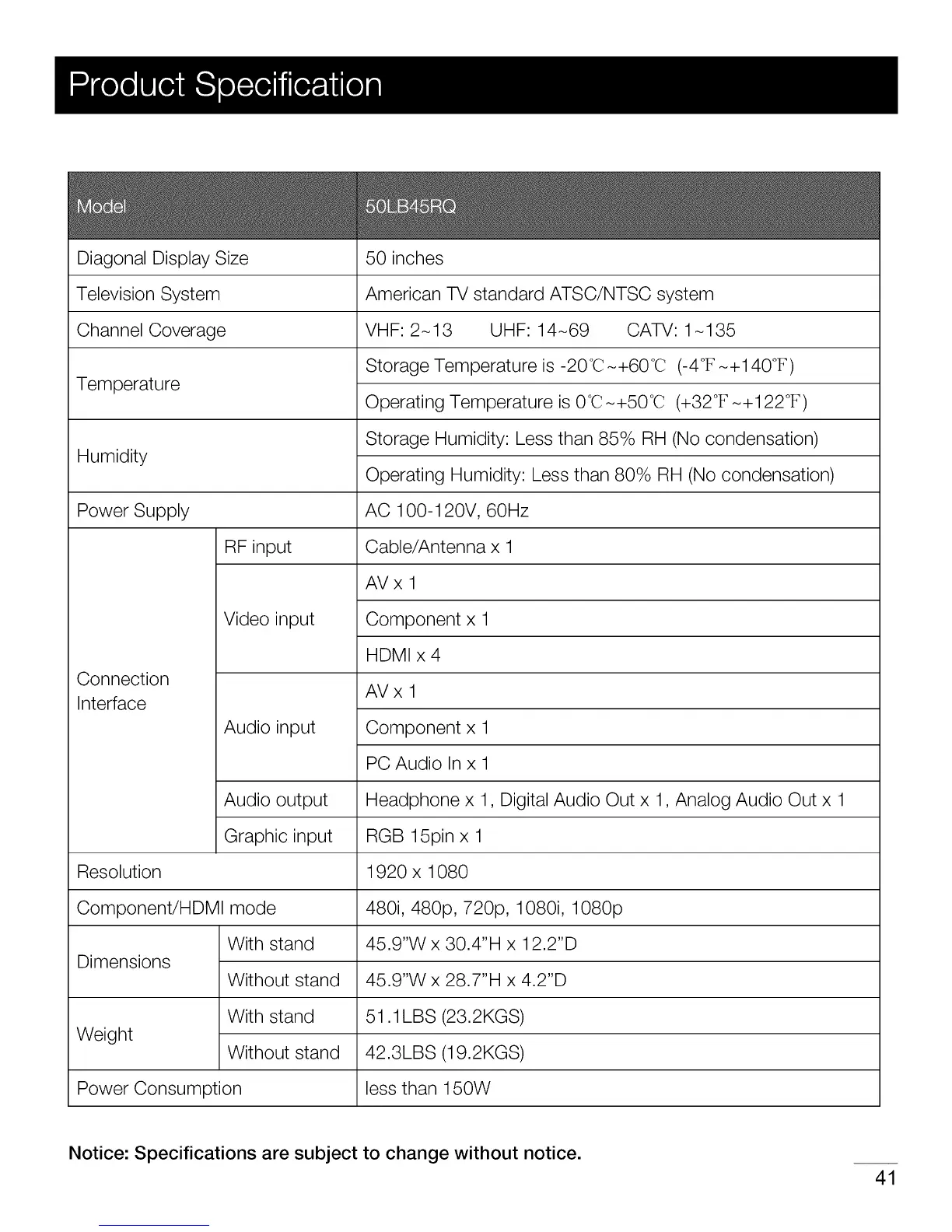 Product Specification

| Model | | 50LB45RQ |
|---|---|---|
| Diagonal Display Size | | 50 inches |
| Television System | | American TV standard ATSC/NTSC system |
| Channel Coverage | | VHF: 2~13 UHF: 14~69 CATV: 1~135 |
| Temperature | | Storage Temperature is -20℃~+60℃ (-4℉~+140℉) |
| | | Operating Temperature is 0℃~+50℃ (+32℉~+122℉) |
| Humidity | | Storage Humidity: Less than 85% RH (No condensation) |
| | | Operating Humidity: Less than 80% RH (No condensation) |
| Power Supply | | AC 100-120V, 60Hz |
| Connection Interface | RF input | Cable/Antenna x 1 |
| | Video input | AV x 1 |
| | | Component x 1 |
| | | HDMI x 4 |
| | Audio input | AV x 1 |
| | | Component x 1 |
| | | PC Audio In x 1 |
| | Audio output | Headphone x 1, Digital Audio Out x 1, Analog Audio Out x 1 |
| | Graphic input | RGB 15pin x 1 |
| Resolution | | 1920 x 1080 |
| Component/HDMI mode | | 480i, 480p, 720p, 1080i, 1080p |
| Dimensions | With stand | 45.9"W x 30.4"H x 12.2"D |
| | Without stand | 45.9"W x 28.7"H x 4.2"D |
| Weight | With stand | 51.1LBS (23.2KGS) |
| | Without stand | 42.3LBS (19.2KGS) |
| Power Consumption | | less than 150W |

Notice: Specifications are subject to change without notice.

41